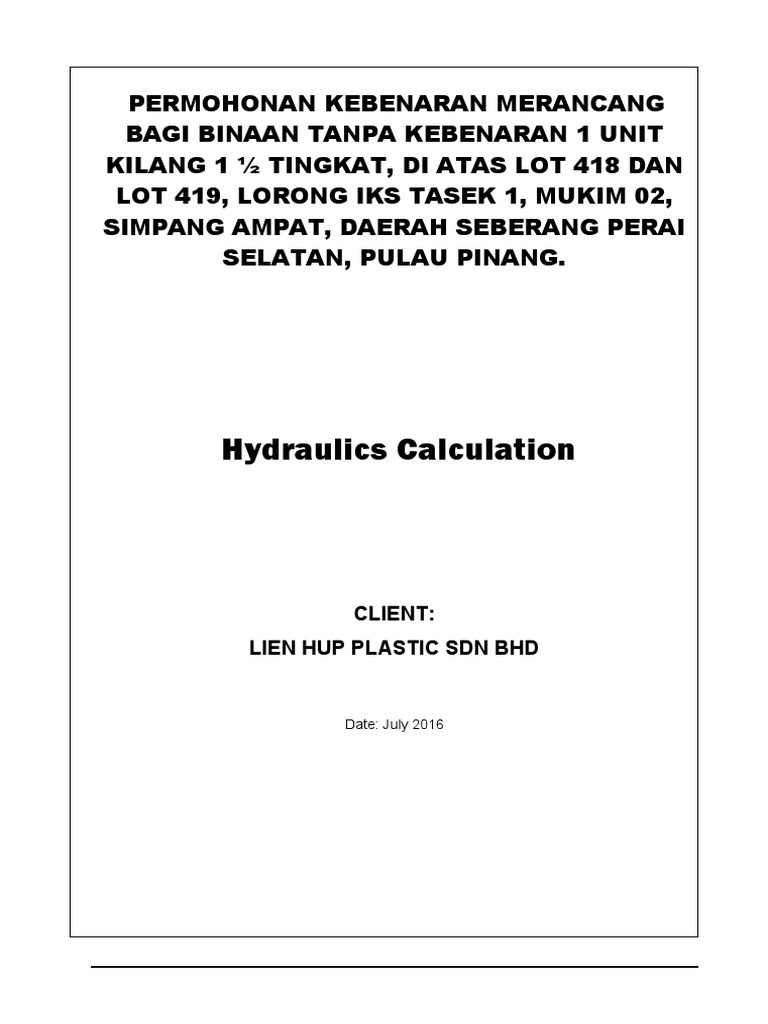 PERMOHONAN KEBENARAN MERANCANG BAGI BINAAN TANPA KEBENARAN 1 UNIT KILANG 1 ½ TINGKAT, DI ATAS LOT 418 DAN LOT 419, LORONG IKS TASEK 1, MUKIM 02, SIMPANG AMPAT, DAERAH SEBERANG PERAI SELATAN, PULAU PINANG.

Hydraulics Calculation

CLIENT:
LIEN HUP PLASTIC SDN BHD

Date: July 2016